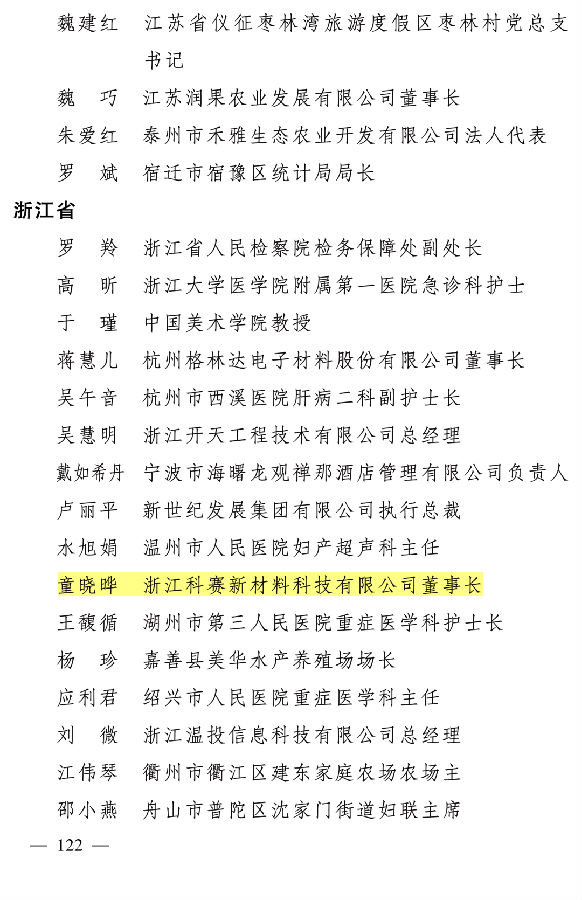 魏建红　江苏省仪征枣林湾旅游度假区枣林村党总支书记

魏　巧　江苏润果农业发展有限公司董事长

朱爱红　泰州市禾雅生态农业开发有限公司法人代表

罗　斌　宿迁市宿豫区统计局局长

浙江省

罗　羚　浙江省人民检察院检务保障处副处长

高　昕　浙江大学医学院附属第一医院急诊科护士

于　瑾　中国美术学院教授

蒋慧儿　杭州格林达电子材料股份有限公司董事长

吴午音　杭州市西溪医院肝病二科副护士长

吴慧明　浙江开天工程技术有限公司总经理

戴如希丹　宁波市海曙龙观禅那酒店管理有限公司负责人

卢丽平　新世纪发展集团有限公司执行总裁

水旭娟　温州市人民医院妇产超声科主任

童晓晔　浙江科赛新材料科技有限公司董事长

王馥循　湖州市第三人民医院重症医学科护士长

杨　珍　嘉善县美华水产养殖场场长

应利君　绍兴市人民医院重症医学科主任

刘　微　浙江温投信息科技有限公司总经理

江伟琴　衢州市衢江区建东家庭农场农场主

邵小燕　舟山市普陀区沈家门街道妇联主席

— 122 —